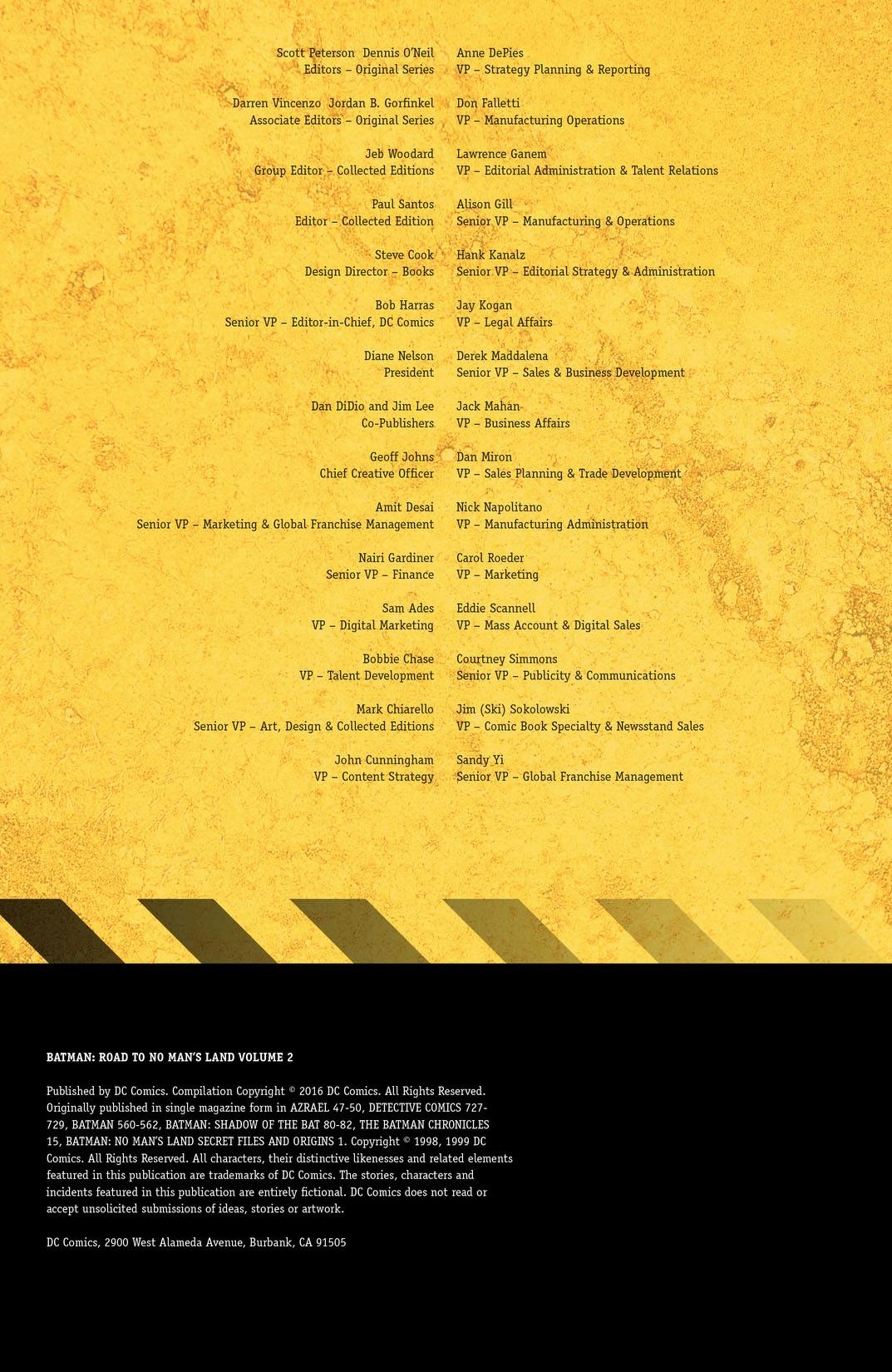 Scott Peterson Dennis O'Neil
Editors – Original Series

Darren Vincenzo Jordan B. Gorfinkel
Associate Editors – Original Series

Jeb Woodard
Group Editor – Collected Editions

Paul Santos
Editor – Collected Edition

Steve Cook
Design Director – Books

Bob Harras
Senior VP – Editor-in-Chief, DC Comics

Diane Nelson
President

Dan DiDio and Jim Lee
Co-Publishers

Geoff Johns
Chief Creative Officer

Amit Desai
Senior VP – Marketing & Global Franchise Management

Nairi Gardiner
Senior VP – Finance

Sam Ades
VP – Digital Marketing

Bobbie Chase
VP – Talent Development

Mark Chiarello
Senior VP – Art, Design & Collected Editions

John Cunningham
VP – Content Strategy

Anne DePies
VP – Strategy Planning & Reporting

Don Falletti
VP – Manufacturing Operations

Lawrence Ganem
VP – Editorial Administration & Talent Relations

Alison Gill
Senior VP – Manufacturing & Operations

Hank Kanalz
Senior VP – Editorial Strategy & Administration

Jay Kogan
VP – Legal Affairs

Derek Maddalena
Senior VP – Sales & Business Development

Jack Mahan
VP – Business Affairs

Dan Miron
VP – Sales Planning & Trade Development

Nick Napolitano
VP – Manufacturing Administration

Carol Roeder
VP – Marketing

Eddie Scannell
VP – Mass Account & Digital Sales

Courtney Simmons
Senior VP – Publicity & Communications

Jim (Ski) Sokolowski
VP – Comic Book Specialty & Newsstand Sales

Sandy Yi
Senior VP – Global Franchise Management

BATMAN: ROAD TO NO MAN'S LAND VOLUME 2

Published by DC Comics. Compilation Copyright © 2016 DC Comics. All Rights Reserved. Originally published in single magazine form in AZRAEL 47-50, DETECTIVE COMICS 727-729, BATMAN 560-562, BATMAN: SHADOW OF THE BAT 80-82, THE BATMAN CHRONICLES 15, BATMAN: NO MAN'S LAND SECRET FILES AND ORIGINS 1. Copyright © 1998, 1999 DC Comics. All Rights Reserved. All characters, their distinctive likenesses and related elements featured in this publication are trademarks of DC Comics. The stories, characters and incidents featured in this publication are entirely fictional. DC Comics does not read or accept unsolicited submissions of ideas, stories or artwork.

DC Comics, 2900 West Alameda Avenue, Burbank, CA 91505